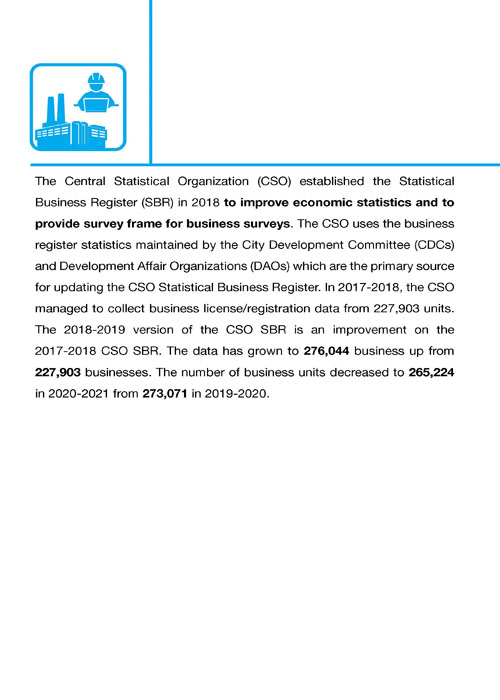 The Central Statistical Organization (CSO) established the Statistical Business Register (SBR) in 2018 to improve economic statistics and to provide survey frame for business surveys. The CSO uses the business register statistics maintained by the City Development Committee (CDCs) and Development Affair Organizations (DAOs) which are the primary source for updating the CSO Statistical Business Register. In 2017-2018, the CSO managed to collect business license/registration data from 227,903 units. The 2018-2019 version of the CSO SBR is an improvement on the 2017-2018 CSO SBR. The data has grown to 276,044 business up from 227,903 businesses. The number of business units decreased to 265,224 in 2020-2021 from 273,071 in 2019-2020.